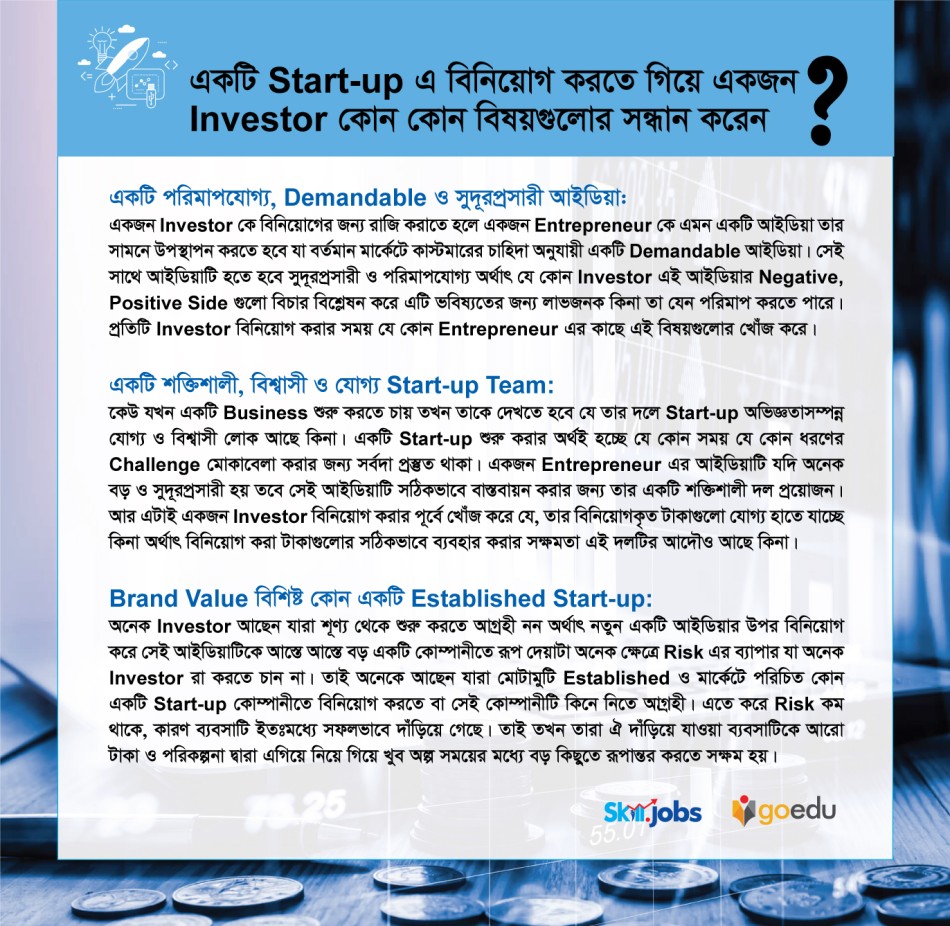 একটি Start-up এ বিনিয়োগ করতে গিয়ে একজন Investor কোন কোন বিষয়গুলোর সন্ধান করেন ?

একটি পরিমাপযোগ্য, Demandable ও সুদূরপ্রসারী আইডিয়াঃ
একজন Investor কে বিনিয়োগের জন্য রাজি করাতে হলে একজন Entrepreneur কে এমন একটি আইডিয়া তার সামনে উপস্থাপন করতে হবে যা বর্তমান মার্কেটে কাস্টমারের চাহিদা অনুযায়ী একটি Demandable আইডিয়া। সেই সাথে আইডিয়াটি হতে হবে সুদূরপ্রসারী ও পরিমাপযোগ্য অর্থাৎ যে কোন Investor এই আইডিয়ার Negative, Positive Side গুলো বিচার বিশ্লেষন করে এটি ভবিষ্যতের জন্য লাভজনক কিনা তা যেন পরিমাপ করতে পারে। প্রতিটি Investor বিনিয়োগ করার সময় যে কোন Entrepreneur এর কাছে এই বিষয়গুলোর খোঁজ করে।

একটি শক্তিশালী, বিশ্বাসী ও যোগ্য Start-up Team:
কেউ যখন একটি Business শুরু করতে চায় তখন তাকে দেখতে হবে যে তার দলে Start-up অভিজ্ঞতাসম্পন্ন যোগ্য ও বিশ্বাসী লোক আছে কিনা। একটি Start-up শুরু করার অর্থই হচ্ছে যে কোন সময় যে কোন ধরণের Challenge মোকাবেলা করার জন্য সর্বদা প্রস্তুত থাকা। একজন Entrepreneur এর আইডিয়াটি যদি অনেক বড় ও সুদূরপ্রসারী হয় তবে সেই আইডিয়াটি সঠিকভাবে বাস্তবায়ন করার জন্য তার একটি শক্তিশালী দল প্রয়োজন। আর এটাই একজন Investor বিনিয়োগ করার পূর্বে খোঁজ করে যে, তার বিনিয়োগকৃত টাকাগুলো যোগ্য হাতে যাচ্ছে কিনা অর্থাৎ বিনিয়োগ করা টাকাগুলোর সঠিকভাবে ব্যবহার করার সক্ষমতা এই দলটির আদৌও আছে কিনা।

Brand Value বিশিষ্ট কোন একটি Established Start-up:
অনেক Investor আছেন যারা শূণ্য থেকে শুরু করতে আগ্রহী নন অর্থাৎ নতুন একটি আইডিয়ার উপর বিনিয়োগ করে সেই আইডিয়াটিকে আস্তে আস্তে বড় একটি কোম্পানীতে রূপ দেয়াটা অনেক ক্ষেত্রে Risk এর ব্যাপার যা অনেক Investor রা করতে চান না। তাই অনেকে আছেন যারা মোটামুটি Established ও মার্কেটে পরিচিত কোন একটি Start-up কোম্পানীতে বিনিয়োগ করতে বা সেই কোম্পানীটি কিনে নিতে আগ্রহী। এতে করে Risk কম থাকে, কারণ ব্যবসাটি ইতঃমধ্যে সফলভাবে দাঁড়িয়ে গেছে। তাই তখন তারা ঐ দাঁড়িয়ে যাওয়া ব্যবসাটিকে আরো টাকা ও পরিকল্পনা দ্বারা এগিয়ে নিয়ে গিয়ে খুব অল্প সময়ের মধ্যে বড় কিছুতে রূপান্তর করতে সক্ষম হয়।

Skill.jobs goedu